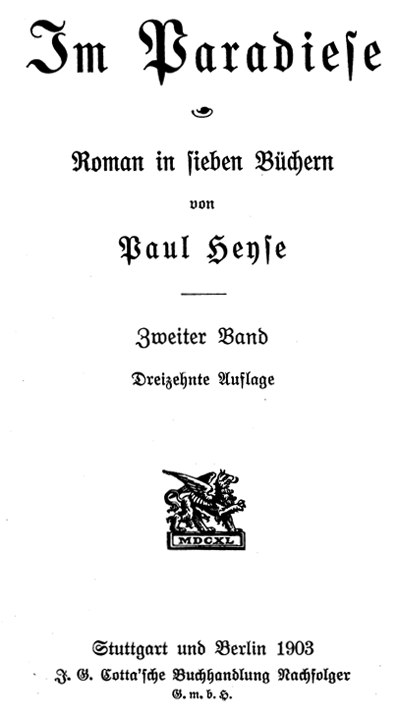 Im Paradiese

Roman in sieben Büchern

von

Paul Heyse

Zweiter Band

Dreizehnte Auflage

MDCXL

Stuttgart und Berlin 1903
J. G. Cotta'sche Buchhandlung Nachfolger
G. m. b. H.